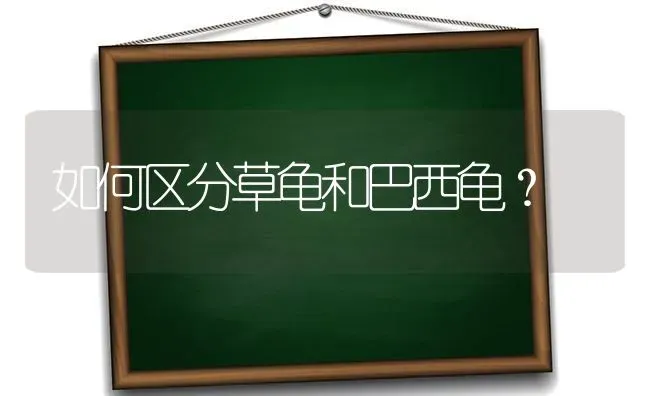 如何区分草龟和巴西龟？